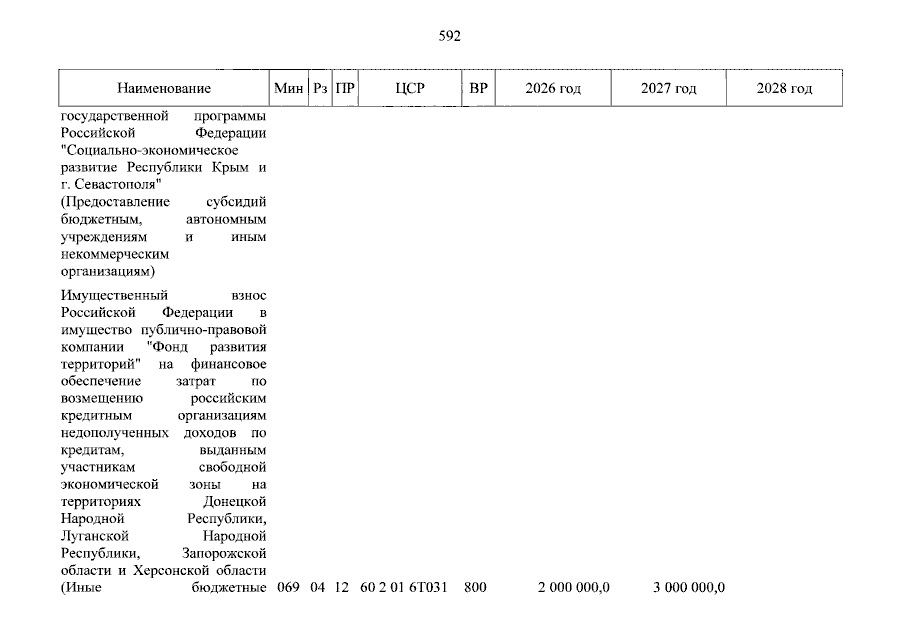 592

| Наименование | Мин | Рз | ПР | ЦСР | ВР | 2026 год | 2027 год | 2028 год |
|---|---|---|---|---|---|---|---|---|
| государственной программы Российской Федерации "Социально-экономическое развитие Республики Крым и г. Севастополя" (Предоставление субсидий бюджетным, автономным учреждениям и иным некоммерческим организациям) | | | | | | | | |
| Имущественный взнос Российской Федерации в имущество публично-правовой компании "Фонд развития территорий" на финансовое обеспечение затрат по возмещению российским кредитным организациям недополученных доходов по кредитам, выданным участникам свободной экономической зоны на территориях Донецкой Народной Республики, Луганской Народной Республики, Запорожской области и Херсонской области (Иные бюджетные | 069 | 04 | 12 | 60 2 01 6Т031 | 800 | 2 000 000,0 | 3 000 000,0 | |